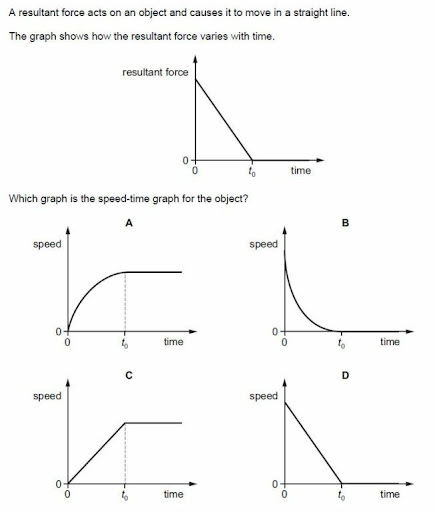 A resultant force acts on an object and causes it to move in a straight line.

The graph shows how the resultant force varies with time.

resultant force
0
0
$t_0$
time

Which graph is the speed-time graph for the object?

A
speed
0
0
$t_0$
time

B
speed
0
0
$t_0$
time

C
speed
0
0
$t_0$
time

D
speed
0
0
$t_0$
time